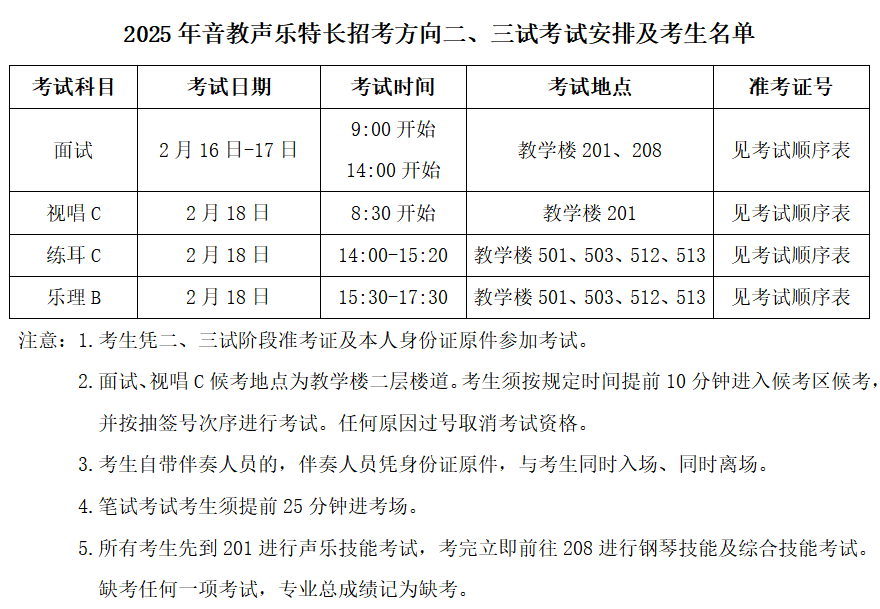 2025年音教声乐特长招考方向二、三试考试安排及考生名单

| 考试科目 | 考试日期 | 考试时间 | 考试地点 | 准考证号 |
|---|---|---|---|---|
| 面试 | 2月16日-17日 | 9:00开始 14:00开始 | 教学楼201、208 | 见考试顺序表 |
| 视唱C | 2月18日 | 8:30开始 | 教学楼201 | 见考试顺序表 |
| 练耳C | 2月18日 | 14:00-15:20 | 教学楼501、503、512、513 | 见考试顺序表 |
| 乐理B | 2月18日 | 15:30-17:30 | 教学楼501、503、512、513 | 见考试顺序表 |

注意：1.考生凭二、三试阶段准考证及本人身份证原件参加考试。

2.面试、视唱C候考地点为教学楼二层楼道。考生须按规定时间提前10分钟进入候考区候考，并按抽签号次序进行考试。任何原因过号取消考试资格。

3.考生自带伴奏人员的，伴奏人员凭身份证原件，与考生同时入场、同时离场。

4.笔试考试考生须提前25分钟进考场。

5.所有考生先到201进行声乐技能考试，考完立即前往208进行钢琴技能及综合技能考试。缺考任何一项考试，专业总成绩记为缺考。